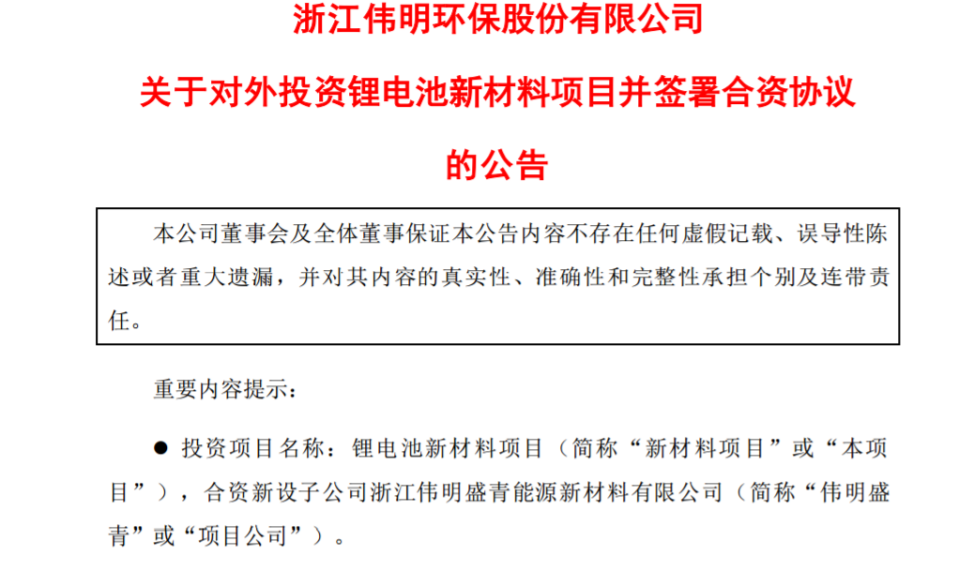 浙江伟明环保股份有限公司

关于对外投资锂电池新材料项目并签署合资协议

的公告

本公司董事会及全体董事保证本公告内容不存在任何虚假记载、误导性陈述或者重大遗漏，并对其内容的真实性、准确性和完整性承担个别及连带责任。

重要内容提示：

• 投资项目名称：锂电池新材料项目（简称“新材料项目”或“本项目”），合资新设子公司浙江伟明盛青能源新材料有限公司（简称“伟明盛青”或“项目公司”）。